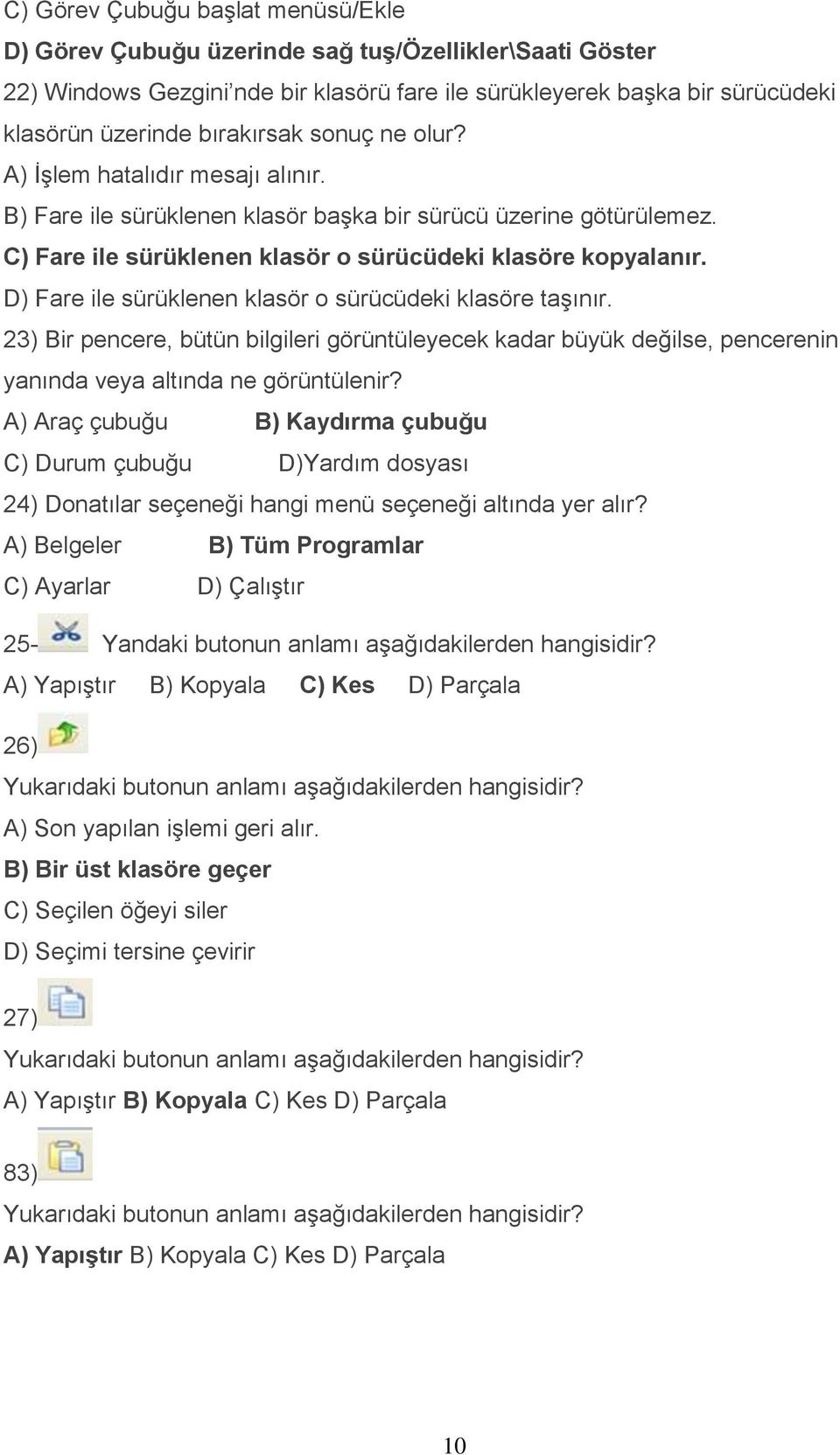 C) Görev Çubuğu başlat menüsü/Ekle
D) Görev Çubuğu üzerinde sağ tuş/Özellikler\Saati Göster
22) Windows Gezgini'nde bir klasörü fare ile sürükleyerek başka bir sürücüdeki klasörün üzerinde bırakırsak sonuç ne olur?
A) İşlem hatalıdır mesajı alınır.
B) Fare ile sürüklenen klasör başka bir sürücü üzerine götürülemez.
C) Fare ile sürüklenen klasör o sürücüdeki klasöre kopyalanır.
D) Fare ile sürüklenen klasör o sürücüdeki klasöre taşınır.
23) Bir pencere, bütün bilgileri görüntüleyecek kadar büyük değilse, pencerenin yanında veya altında ne görüntülenir?
A) Araç çubuğu B) Kaydırma çubuğu
C) Durum çubuğu D)Yardım dosyası
24) Donatılar seçeneği hangi menü seçeneği altında yer alır?
A) Belgeler B) Tüm Programlar
C) Ayarlar D) Çalıştır
25- Yandaki butonun anlamı aşağıdakilerden hangisidir?
A) Yapıştır B) Kopyala C) Kes D) Parçala
26)
Yukarıdaki butonun anlamı aşağıdakilerden hangisidir?
A) Son yapılan işlemi geri alır.
B) Bir üst klasöre geçer
C) Seçilen öğeyi siler
D) Seçimi tersine çevirir
27)
Yukarıdaki butonun anlamı aşağıdakilerden hangisidir?
A) Yapıştır B) Kopyala C) Kes D) Parçala
83)
Yukarıdaki butonun anlamı aşağıdakilerden hangisidir?
A) Yapıştır B) Kopyala C) Kes D) Parçala

10